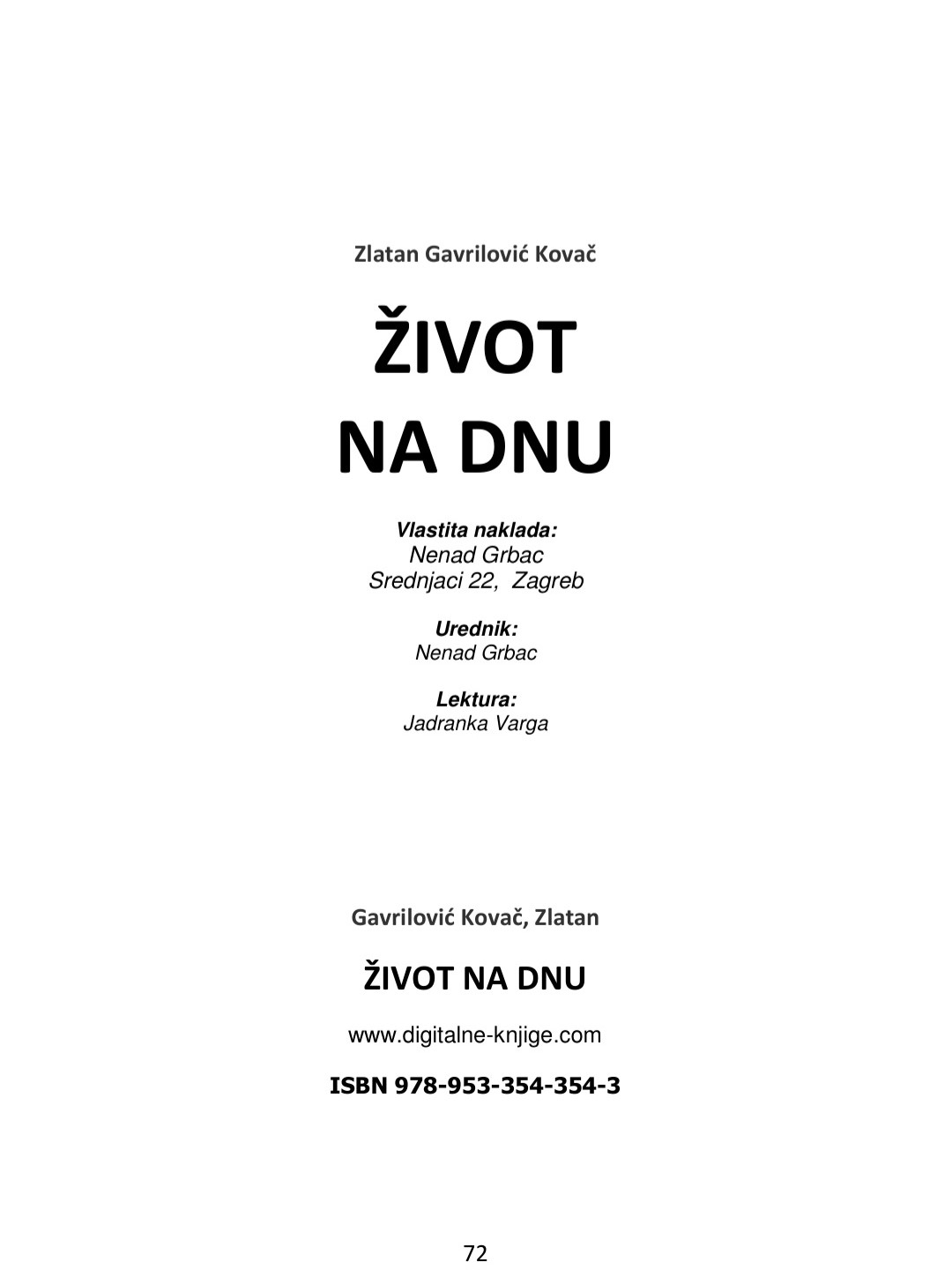 Zlatan Gavrilović Kovač

ŽIVOT
NA DNU

Vlastita naklada:
Nenad Grbac
Srednjaci 22, Zagreb

Urednik:
Nenad Grbac

Lektura:
Jadranka Varga

Gavrilović Kovač, Zlatan

ŽIVOT NA DNU

www.digitalne-knjige.com

ISBN 978-953-354-354-3

72